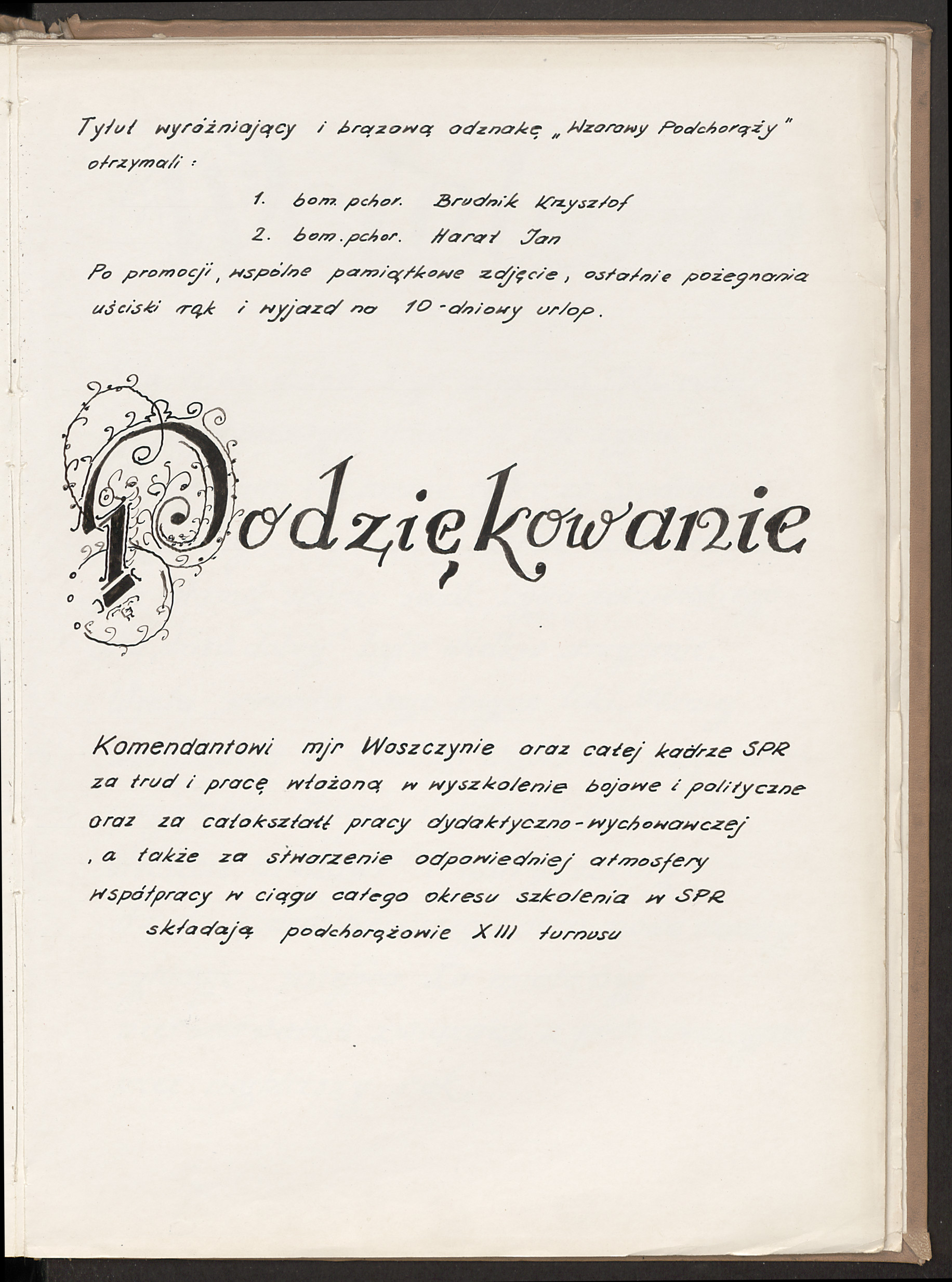 Tytuł wyróżniający i brązową odznakę „Wzorowy Podchorąży" otrzymali :

1. bom. pchor. Brudnik Krzysztof
2. bom. pchor. Harat Jan

Po promocji, wspólne pamiątkowe zdjęcie, ostatnie pożegnania uściski rąk i wyjazd na 10-dniowy urlop.

Podziękowanie

Komendantowi mjr Woszczynie oraz całej kadrze SPR za trud i pracę włożoną w wyszkolenie bojowe i polityczne oraz za całokształt pracy dydaktyczno-wychowawczej , a także za stworzenie odpowiedniej atmosfery współpracy w ciągu całego okresu szkolenia w SPR
składają podchorążowie XIII turnusu